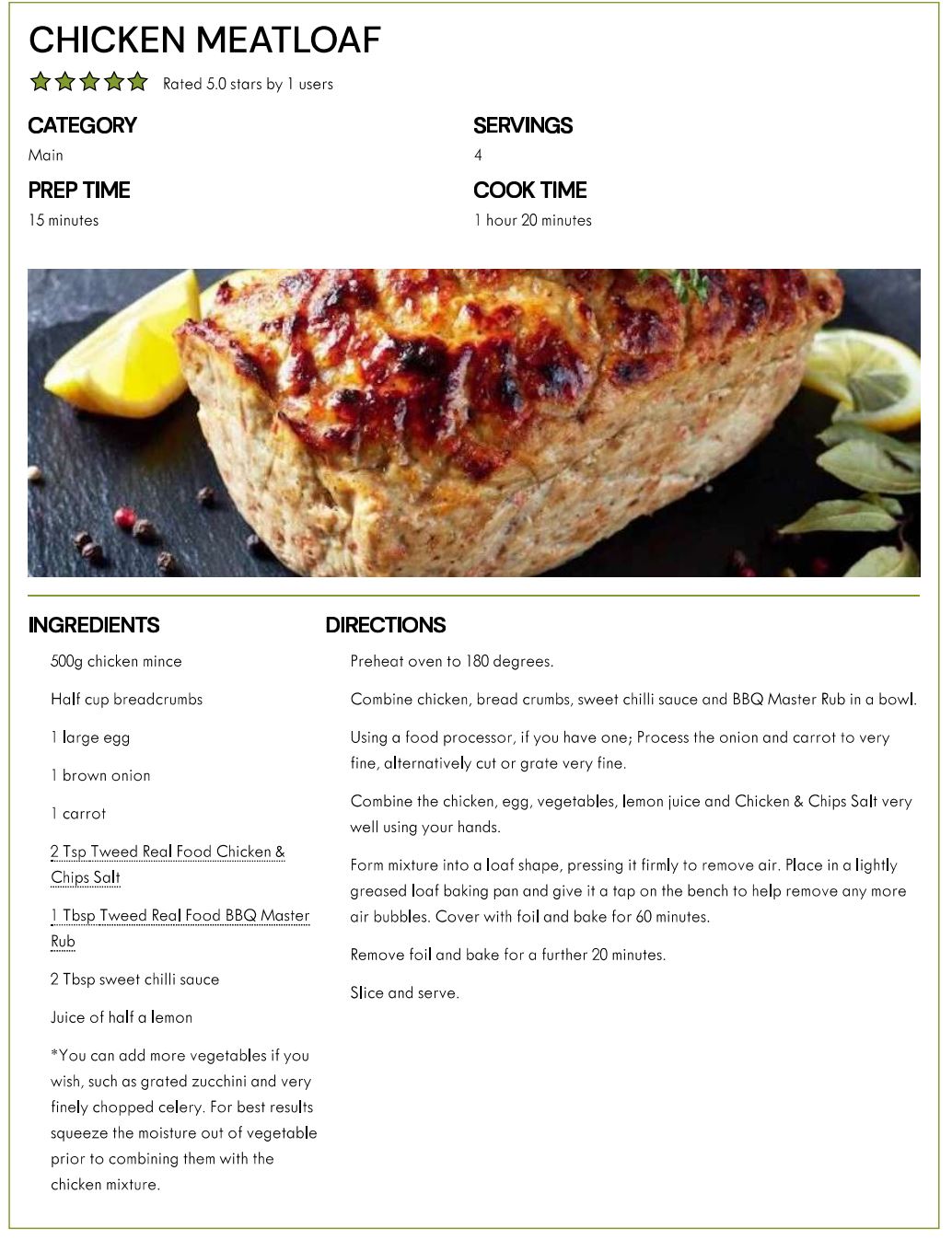 CHICKEN MEATLOAF

Rated 5.0 stars by 1 users

CATEGORY
Main

SERVINGS
4

PREP TIME
15 minutes

COOK TIME
1 hour 20 minutes

INGREDIENTS

500g chicken mince

Half cup breadcrumbs

1 large egg

1 brown onion

1 carrot

2 Tsp Tweed Real Food Chicken & Chips Salt

1 Tbsp Tweed Real Food BBQ Master Rub

2 Tbsp sweet chilli sauce

Juice of half a lemon

*You can add more vegetables if you wish, such as grated zucchini and very finely chopped celery. For best results squeeze the moisture out of vegetable prior to combining them with the chicken mixture.

DIRECTIONS

Preheat oven to 180 degrees.

Combine chicken, bread crumbs, sweet chilli sauce and BBQ Master Rub in a bowl.

Using a food processor, if you have one; Process the onion and carrot to very fine, alternatively cut or grate very fine.

Combine the chicken, egg, vegetables, lemon juice and Chicken & Chips Salt very well using your hands.

Form mixture into a loaf shape, pressing it firmly to remove air. Place in a lightly greased loaf baking pan and give it a tap on the bench to help remove any more air bubbles. Cover with foil and bake for 60 minutes.

Remove foil and bake for a further 20 minutes.

Slice and serve.